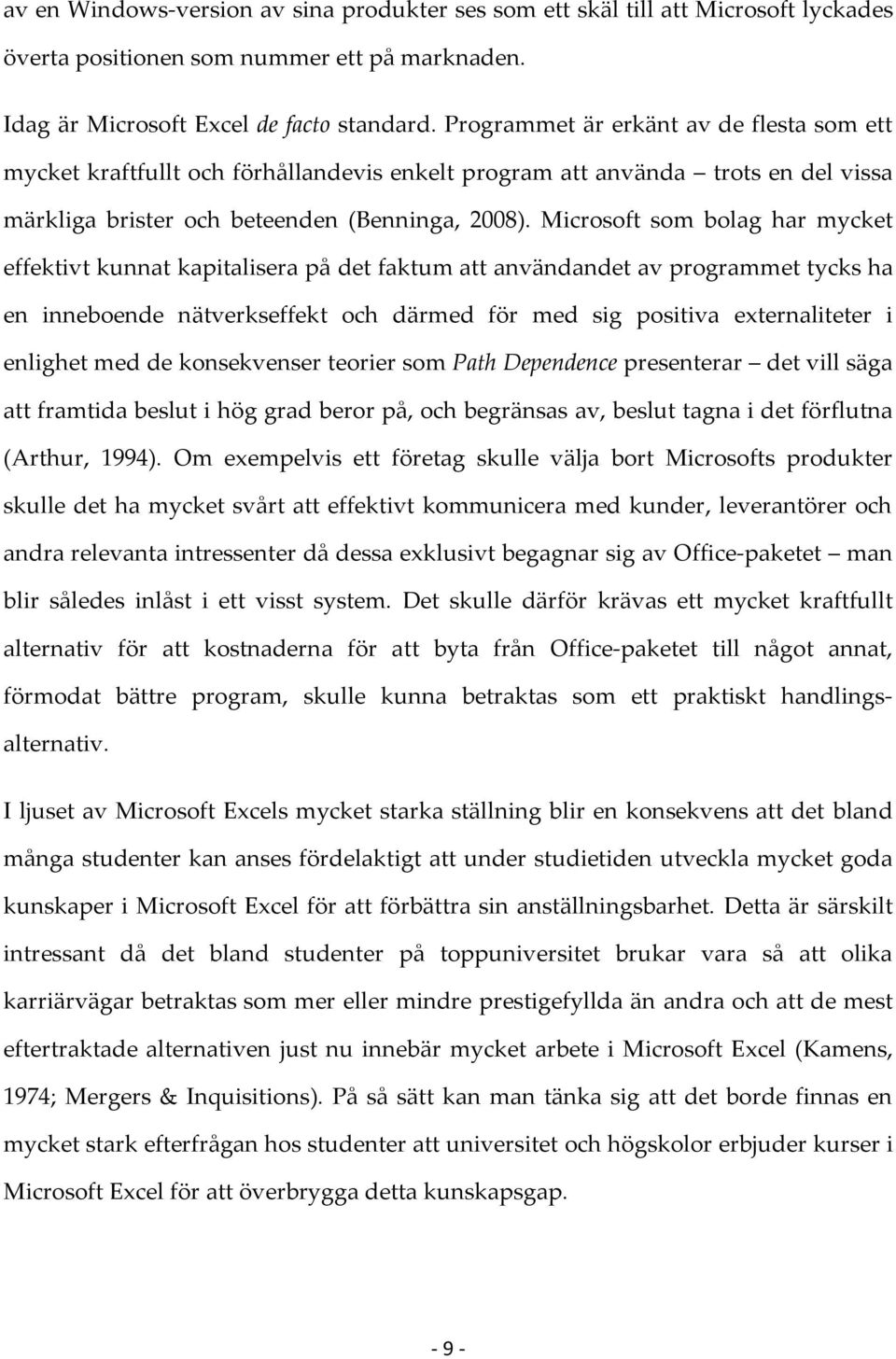 av en Windows-version av sina produkter ses som ett skäl till att Microsoft lyckades överta positionen som nummer ett på marknaden.

Idag är Microsoft Excel de facto standard. Programmet är erkänt av de flesta som ett mycket kraftfullt och förhållandevis enkelt program att använda – trots en del vissa märkliga brister och beteenden (Benninga, 2008). Microsoft som bolag har mycket effektivt kunnat kapitalisera på det faktum att användandet av programmet tycks ha en inneboende nätverkseffekt och därmed för med sig positiva externaliteter i enlighet med de konsekvenser teorier som Path Dependence presenterar – det vill säga att framtida beslut i hög grad beror på, och begränsas av, beslut tagna i det förflutna (Arthur, 1994). Om exempelvis ett företag skulle välja bort Microsofts produkter skulle det ha mycket svårt att effektivt kommunicera med kunder, leverantörer och andra relevanta intressenter då dessa exklusivt begagnar sig av Office-paketet – man blir således inlåst i ett visst system. Det skulle därför krävas ett mycket kraftfullt alternativ för att kostnaderna för att byta från Office-paketet till något annat, förmodat bättre program, skulle kunna betraktas som ett praktiskt handlingsalternativ.

I ljuset av Microsoft Excels mycket starka ställning blir en konsekvens att det bland många studenter kan anses fördelaktigt att under studietiden utveckla mycket goda kunskaper i Microsoft Excel för att förbättra sin anställningsbarhet. Detta är särskilt intressant då det bland studenter på toppuniversitet brukar vara så att olika karriärvägar betraktas som mer eller mindre prestigefyllda än andra och att de mest eftertraktade alternativen just nu innebär mycket arbete i Microsoft Excel (Kamens, 1974; Mergers & Inquisitions). På så sätt kan man tänka sig att det borde finnas en mycket stark efterfrågan hos studenter att universitet och högskolor erbjuder kurser i Microsoft Excel för att överbrygga detta kunskapsgap.

- 9 -